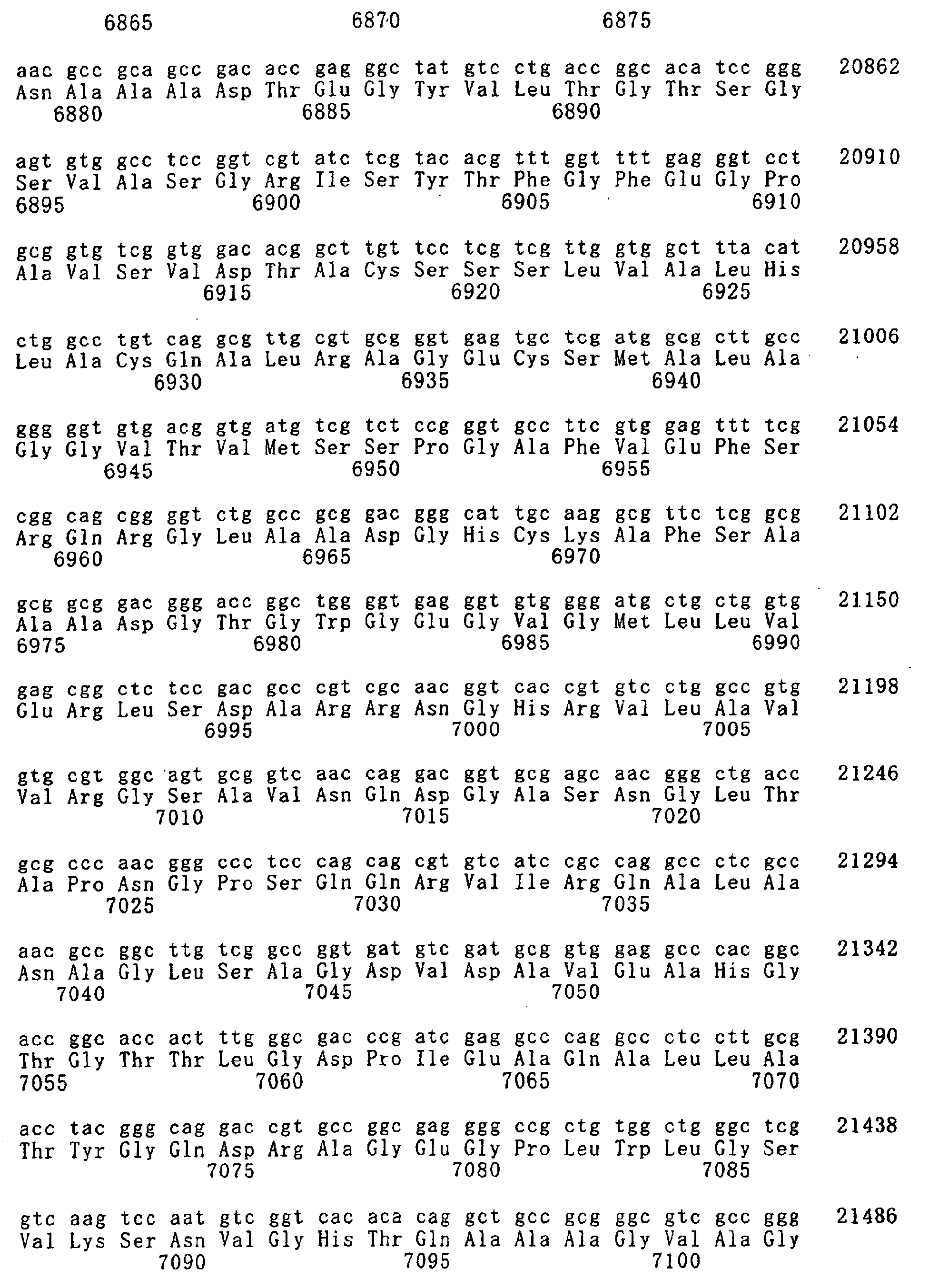 6865 6870 6875

aac gcc gca gcc gac acc gag ggc tat gtc ctg acc ggc aca tcc ggg 20862
Asn Ala Ala Ala Asp Thr Glu Gly Tyr Val Leu Thr Gly Thr Ser Gly
6880 6885 6890

agt gtg gcc tcc ggt cgt atc tcg tac acg ttt ggt ttt gag ggt cct 20910
Ser Val Ala Ser Gly Arg Ile Ser Tyr Thr Phe Gly Phe Glu Gly Pro
6895 6900 6905 6910

gcg gtg tcg gtg gac acg gct tgt tcc tcg tcg ttg gtg gct tta cat 20958
Ala Val Ser Val Asp Thr Ala Cys Ser Ser Ser Leu Val Ala Leu His
6915 6920 6925

ctg gcc tgt cag gcg ttg cgt gcg ggt gag tgc tcg atg gcg ctt gcc 21006
Leu Ala Cys Gln Ala Leu Arg Ala Gly Glu Cys Ser Met Ala Leu Ala
6930 6935 6940

ggg ggt gtg acg gtg atg tcg tct ccg ggt gcc ttc gtg gag ttt tcg 21054
Gly Gly Val Thr Val Met Ser Ser Pro Gly Ala Phe Val Glu Phe Ser
6945 6950 6955

cgg cag cgg ggt ctg gcc gcg gac ggg cat tgc aag gcg ttc tcg gcg 21102
Arg Gln Arg Gly Leu Ala Ala Asp Gly His Cys Lys Ala Phe Ser Ala
6960 6965 6970

gcg gcg gac ggg acc ggc tgg ggt gag ggt gtg ggg atg ctg ctg gtg 21150
Ala Ala Asp Gly Thr Gly Trp Gly Glu Gly Val Gly Met Leu Leu Val
6975 6980 6985 6990

gag cgg ctc tcc gac gcc cgt cgc aac ggt cac cgt gtc ctg gcc gtg 21198
Glu Arg Leu Ser Asp Ala Arg Arg Asn Gly His Arg Val Leu Ala Val
6995 7000 7005

gtg cgt ggc agt gcg gtc aac cag gac ggt gcg agc aac ggg ctg acc 21246
Val Arg Gly Ser Ala Val Asn Gln Asp Gly Ala Ser Asn Gly Leu Thr
7010 7015 7020

gcg ccc aac ggg ccc tcc cag cag cgt gtc atc cgc cag gcc ctc gcc 21294
Ala Pro Asn Gly Pro Ser Gln Gln Arg Val Ile Arg Gln Ala Leu Ala
7025 7030 7035

aac gcc ggc ttg tcg gcc ggt gat gtc gat gcg gtg gag gcc cac ggc 21342
Asn Ala Gly Leu Ser Ala Gly Asp Val Asp Ala Val Glu Ala His Gly
7040 7045 7050

acc ggc acc act ttg ggc gac ccg atc gag gcc cag gcc ctc ctt gcg 21390
Thr Gly Thr Thr Leu Gly Asp Pro Ile Glu Ala Gln Ala Leu Leu Ala
7055 7060 7065 7070

acc tac ggg cag gac cgt gcc ggc gag ggg ccg ctg tgg ctg ggc tcg 21438
Thr Tyr Gly Gln Asp Arg Ala Gly Glu Gly Pro Leu Trp Leu Gly Ser
7075 7080 7085

gtc aag tcc aat gtc ggt cac aca cag gct gcc gcg ggc gtc gcc ggg 21486
Val Lys Ser Asn Val Gly His Thr Gln Ala Ala Ala Gly Val Ala Gly
7090 7095 7100